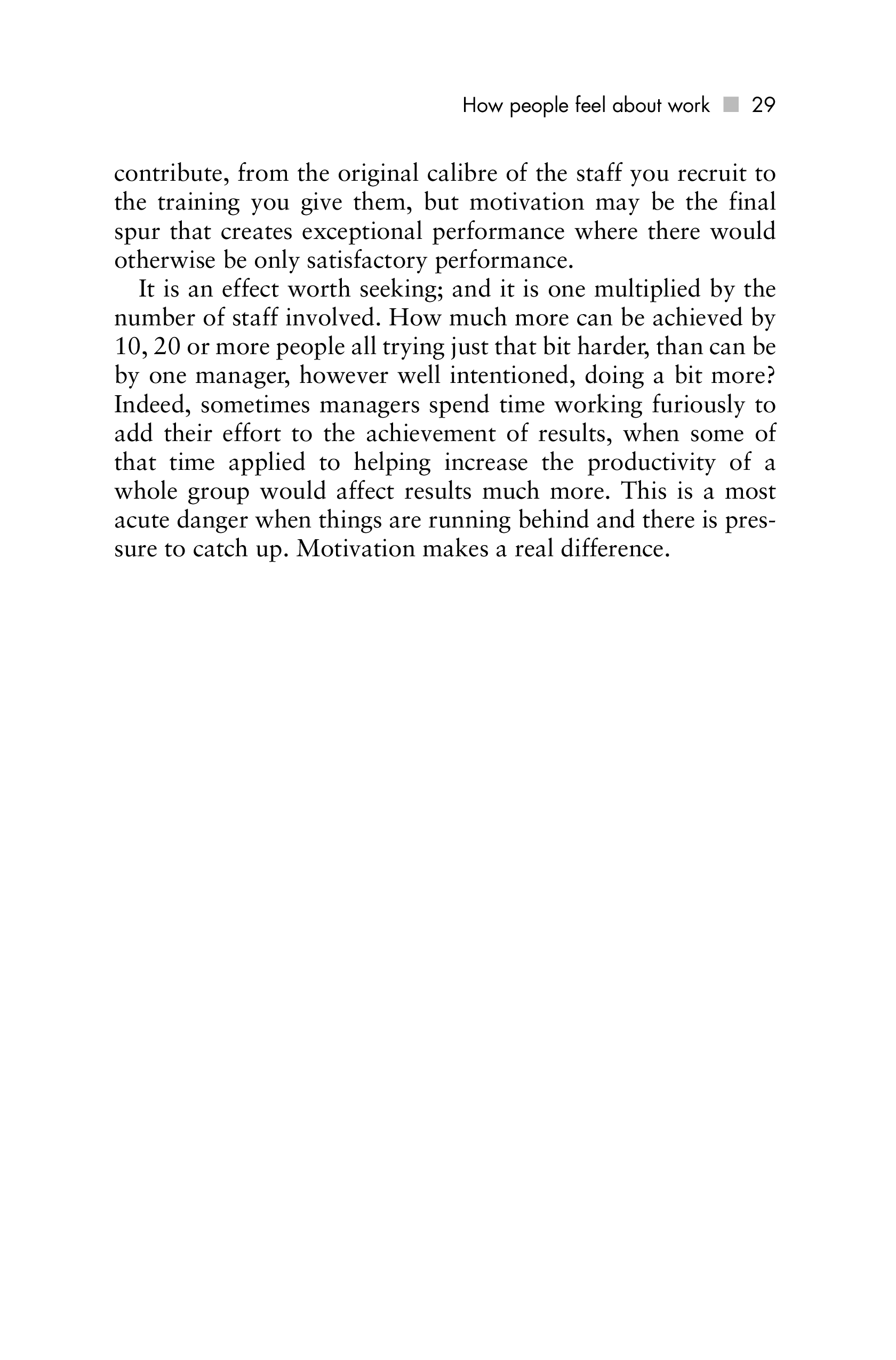 How people feel about work ■ 29

contribute, from the original calibre of the staff you recruit to the training you give them, but motivation may be the final spur that creates exceptional performance where there would otherwise be only satisfactory performance.

It is an effect worth seeking; and it is one multiplied by the number of staff involved. How much more can be achieved by 10, 20 or more people all trying just that bit harder, than can be by one manager, however well intentioned, doing a bit more? Indeed, sometimes managers spend time working furiously to add their effort to the achievement of results, when some of that time applied to helping increase the productivity of a whole group would affect results much more. This is a most acute danger when things are running behind and there is pressure to catch up. Motivation makes a real difference.